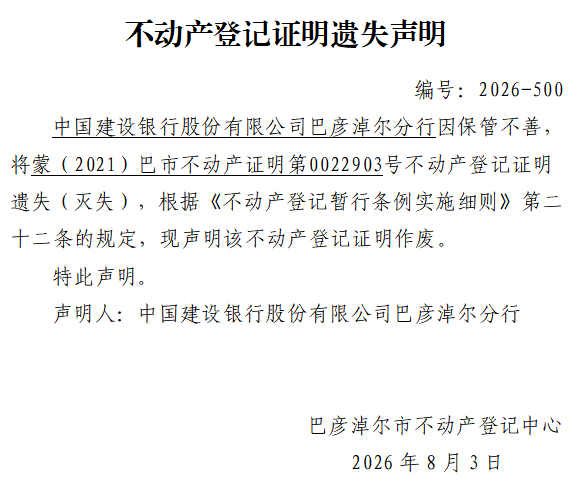 不动产登记证明遗失声明

编号：2026-500

中国建设银行股份有限公司巴彦淖尔分行因保管不善，将蒙（2021）巴市不动产证明第0022903号不动产登记证明遗失（灭失），根据《不动产登记暂行条例实施细则》第二十二条的规定，现声明该不动产登记证明作废。

特此声明。

声明人：中国建设银行股份有限公司巴彦淖尔分行

巴彦淖尔市不动产登记中心

2026年8月3日